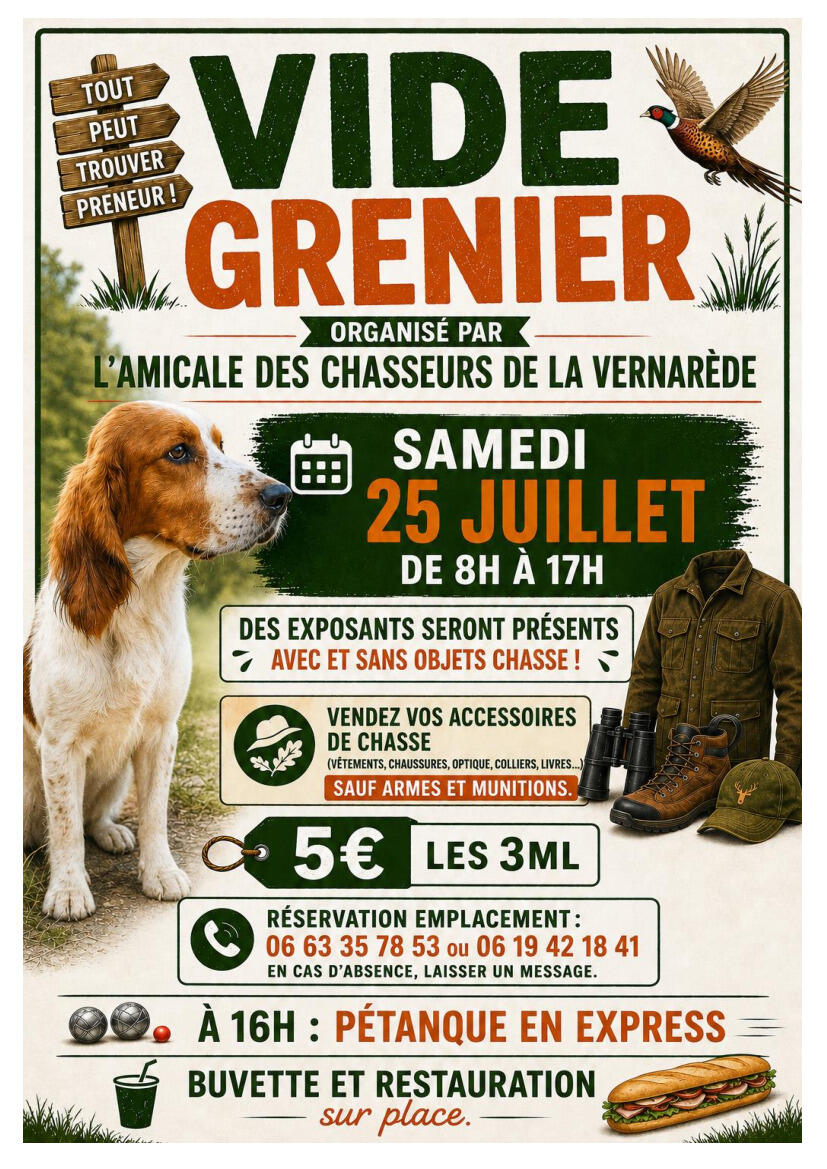 TOUT
PEUT
TROUVER
PRENEUR !

VIDE
GRENIER

ORGANISÉ PAR
L'AMICALE DES CHASSEURS DE LA VERNARÈDE

SAMEDI
25 JUILLET
DE 8H À 17H

DES EXPOSANTS SERONT PRÉSENTS
AVEC ET SANS OBJETS CHASSE !

VENDEZ VOS ACCESSOIRES DE CHASSE
(VÊTEMENTS, CHAUSSURES, OPTIQUE, COLLIERS, LIVRES...)
SAUF ARMES ET MUNITIONS.

5€ LES 3ML

RÉSERVATION EMPLACEMENT :
06 63 35 78 53 ou 06 19 42 18 41
EN CAS D'ABSENCE, LAISSER UN MESSAGE.

À 16H : PÉTANQUE EN EXPRESS

BUVETTE ET RESTAURATION
sur place.